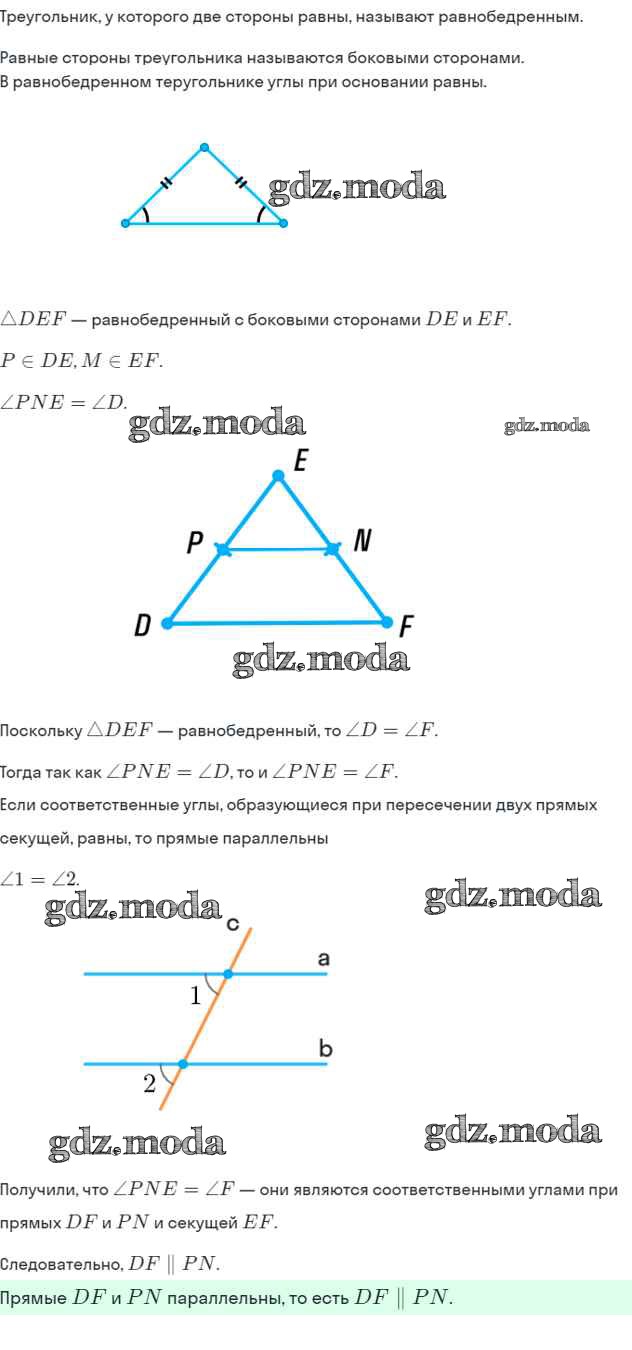 Треугольник, у которого две стороны равны, называют равнобедренным.

Равные стороны треугольника называются боковыми сторонами.
В равнобедренном теругольнике углы при основании равны.

gdz.moda

$\triangle DEF$ — равнобедренный с боковыми сторонами $DE$ и $EF$.

$P \in DE, M \in EF$.

$\angle PNE = \angle D$.

gdz.moda

gdz.moda

E

P

N

D

F

gdz.moda

Поскольку $\triangle DEF$ — равнобедренный, то $\angle D = \angle F$.

Тогда так как $\angle PNE = \angle D$, то и $\angle PNE = \angle F$.

Если соответственные углы, образующиеся при пересечении двух прямых секущей, равны, то прямые параллельны

$\angle 1 = \angle 2$.

gdz.moda

gdz.moda

c

a

1

b

2

gdz.moda

gdz.moda

Получили, что $\angle PNE = \angle F$ — они являются соответственными углами при прямых $DF$ и $PN$ и секущей $EF$.

Следовательно, $DF \parallel PN$.

Прямые $DF$ и $PN$ параллельны, то есть $DF \parallel PN$.